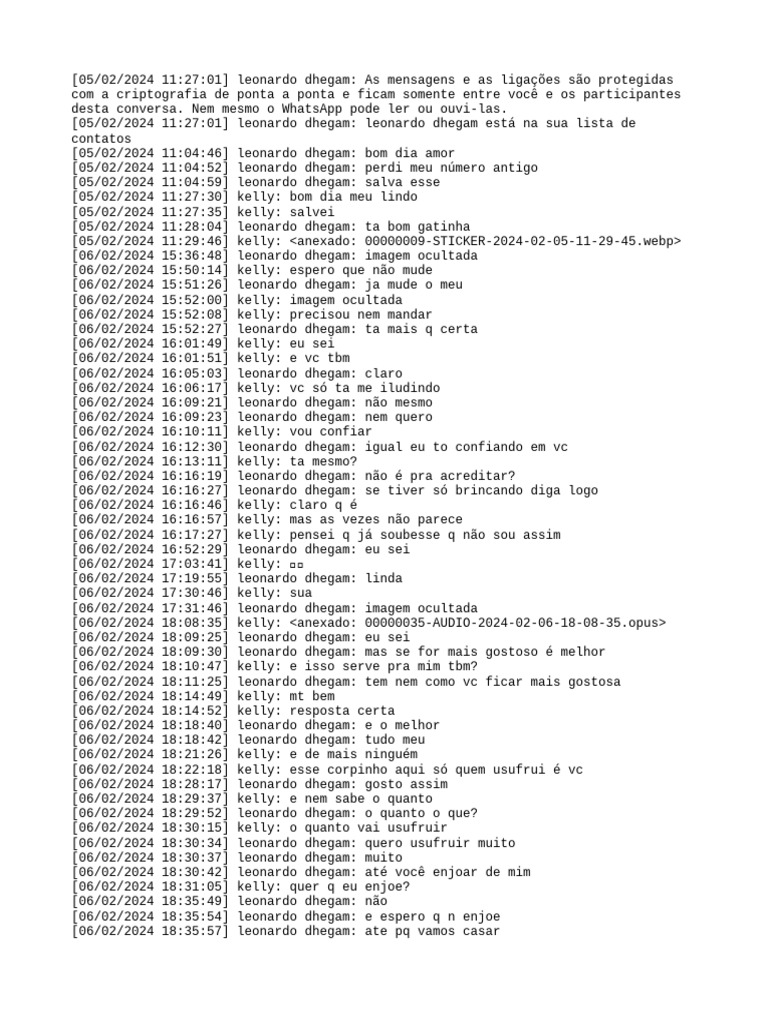 [05/02/2024 11:27:01] leonardo dhegam: As mensagens e as ligações são protegidas com a criptografia de ponta a ponta e ficam somente entre você e os participantes desta conversa. Nem mesmo o WhatsApp pode ler ou ouvi-las.
[05/02/2024 11:27:01] leonardo dhegam: leonardo dhegam está na sua lista de contatos
[05/02/2024 11:04:46] leonardo dhegam: bom dia amor
[05/02/2024 11:04:52] leonardo dhegam: perdi meu número antigo
[05/02/2024 11:04:59] leonardo dhegam: salva esse
[05/02/2024 11:27:30] kelly: bom dia meu lindo
[05/02/2024 11:27:35] kelly: salvei
[05/02/2024 11:28:04] leonardo dhegam: ta bom gatinha
[05/02/2024 11:29:46] kelly: <anexado: 00000009-STICKER-2024-02-05-11-29-45.webp>
[06/02/2024 15:36:48] leonardo dhegam: imagem ocultada
[06/02/2024 15:50:14] kelly: espero que não mude
[06/02/2024 15:51:26] leonardo dhegam: ja mude o meu
[06/02/2024 15:52:00] kelly: imagem ocultada
[06/02/2024 15:52:08] kelly: precisou nem mandar
[06/02/2024 15:52:27] leonardo dhegam: ta mais q certa
[06/02/2024 16:01:49] kelly: eu sei
[06/02/2024 16:01:51] kelly: e vc tbm
[06/02/2024 16:05:03] leonardo dhegam: claro
[06/02/2024 16:06:17] kelly: vc só ta me iludindo
[06/02/2024 16:09:21] leonardo dhegam: não mesmo
[06/02/2024 16:09:23] leonardo dhegam: nem quero
[06/02/2024 16:10:11] kelly: vou confiar
[06/02/2024 16:12:30] leonardo dhegam: igual eu to confiando em vc
[06/02/2024 16:13:11] kelly: ta mesmo?
[06/02/2024 16:16:19] leonardo dhegam: não é pra acreditar?
[06/02/2024 16:16:27] leonardo dhegam: se tiver só brincando diga logo
[06/02/2024 16:16:46] kelly: claro q é
[06/02/2024 16:16:57] kelly: mas as vezes não parece
[06/02/2024 16:17:27] kelly: pensei q já soubesse q não sou assim
[06/02/2024 16:52:29] leonardo dhegam: eu sei
[06/02/2024 17:03:41] kelly: ▫▫
[06/02/2024 17:19:55] leonardo dhegam: linda
[06/02/2024 17:30:46] kelly: sua
[06/02/2024 17:31:46] leonardo dhegam: imagem ocultada
[06/02/2024 18:08:35] kelly: <anexado: 00000035-AUDIO-2024-02-06-18-08-35.opus>
[06/02/2024 18:09:25] leonardo dhegam: eu sei
[06/02/2024 18:09:30] leonardo dhegam: mas se for mais gostoso é melhor
[06/02/2024 18:10:47] kelly: e isso serve pra mim tbm?
[06/02/2024 18:11:25] leonardo dhegam: tem nem como vc ficar mais gostosa
[06/02/2024 18:14:49] kelly: mt bem
[06/02/2024 18:14:52] kelly: resposta certa
[06/02/2024 18:18:40] leonardo dhegam: e o melhor
[06/02/2024 18:18:42] leonardo dhegam: tudo meu
[06/02/2024 18:21:26] kelly: e de mais ninguém
[06/02/2024 18:22:18] kelly: esse corpinho aqui só quem usufrui é vc
[06/02/2024 18:28:17] leonardo dhegam: gosto assim
[06/02/2024 18:29:37] kelly: e nem sabe o quanto
[06/02/2024 18:29:52] leonardo dhegam: o quanto o que?
[06/02/2024 18:30:15] kelly: o quanto vai usufruir
[06/02/2024 18:30:34] leonardo dhegam: quero usufruir muito
[06/02/2024 18:30:37] leonardo dhegam: muito
[06/02/2024 18:30:42] leonardo dhegam: até você enjoar de mim
[06/02/2024 18:31:05] kelly: quer q eu enjoe?
[06/02/2024 18:35:49] leonardo dhegam: não
[06/02/2024 18:35:54] leonardo dhegam: e espero q n enjoe
[06/02/2024 18:35:57] leonardo dhegam: ate pq vamos casar